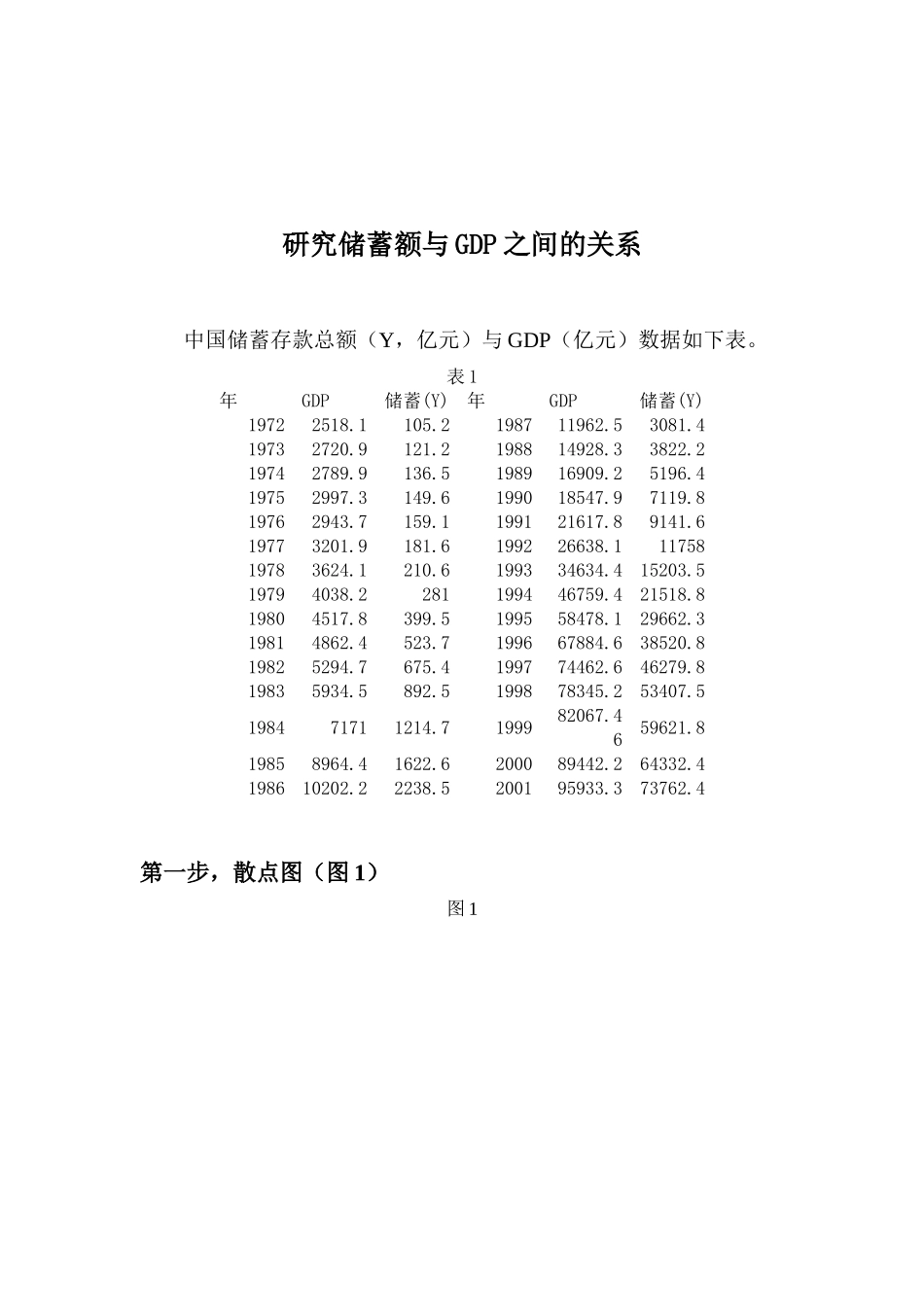 研究储蓄额与GDP之间的关系

中国储蓄存款总额（Y，亿元）与GDP（亿元）数据如下表。

表1

| 年 | GDP | 储蓄(Y) | 年 | GDP | 储蓄(Y) |
|---|---|---|---|---|---|
| 1972 | 2518.1 | 105.2 | 1987 | 11962.5 | 3081.4 |
| 1973 | 2720.9 | 121.2 | 1988 | 14928.3 | 3822.2 |
| 1974 | 2789.9 | 136.5 | 1989 | 16909.2 | 5196.4 |
| 1975 | 2997.3 | 149.6 | 1990 | 18547.9 | 7119.8 |
| 1976 | 2943.7 | 159.1 | 1991 | 21617.8 | 9141.6 |
| 1977 | 3201.9 | 181.6 | 1992 | 26638.1 | 11758 |
| 1978 | 3624.1 | 210.6 | 1993 | 34634.4 | 15203.5 |
| 1979 | 4038.2 | 281 | 1994 | 46759.4 | 21518.8 |
| 1980 | 4517.8 | 399.5 | 1995 | 58478.1 | 29662.3 |
| 1981 | 4862.4 | 523.7 | 1996 | 67884.6 | 38520.8 |
| 1982 | 5294.7 | 675.4 | 1997 | 74462.6 | 46279.8 |
| 1983 | 5934.5 | 892.5 | 1998 | 78345.2 | 53407.5 |
| 1984 | 7171 | 1214.7 | 1999 | 82067.46 | 59621.8 |
| 1985 | 8964.4 | 1622.6 | 2000 | 89442.2 | 64332.4 |
| 1986 | 10202.2 | 2238.5 | 2001 | 95933.3 | 73762.4 |

第一步，散点图（图1）

图1